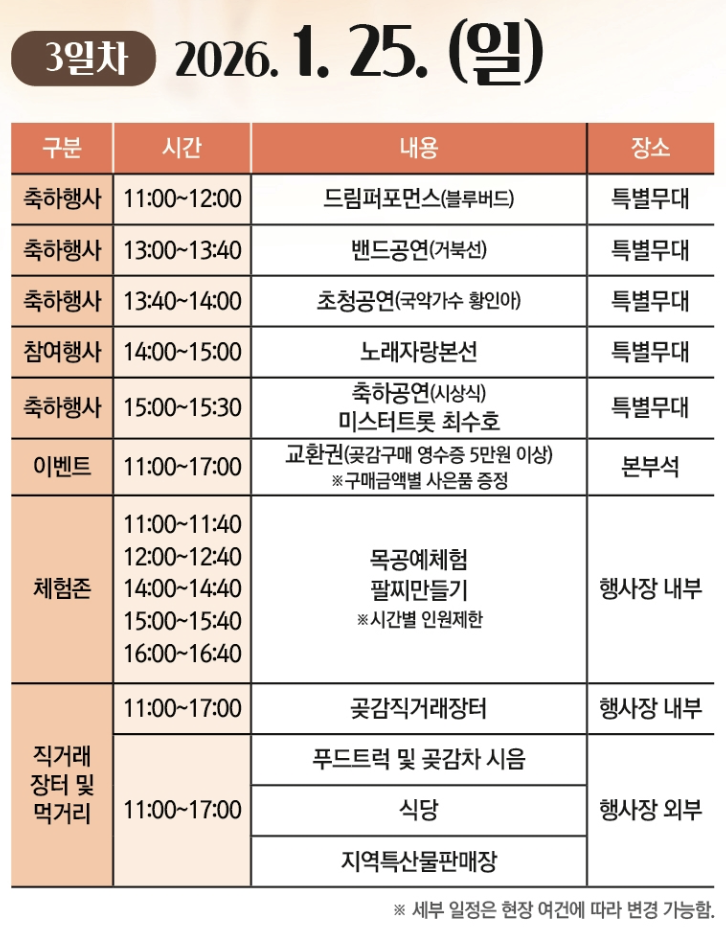 3일차 2026. 1. 25. (일)

| 구분 | 시간 | 내용 | 장소 |
|---|---|---|---|
| 축하행사 | 11:00~12:00 | 드림퍼포먼스(블루버드) | 특별무대 |
| 축하행사 | 13:00~13:40 | 밴드공연(거북선) | 특별무대 |
| 축하행사 | 13:40~14:00 | 초청공연(국악가수 황인아) | 특별무대 |
| 참여행사 | 14:00~15:00 | 노래자랑본선 | 특별무대 |
| 축하행사 | 15:00~15:30 | 축하공연(시상식) 미스터트롯 최수호 | 특별무대 |
| 이벤트 | 11:00~17:00 | 교환권(곶감구매 영수증 5만원 이상) ※구매금액별 사은품 증정 | 본부석 |
| 체험존 | 11:00~11:40 12:00~12:40 14:00~14:40 15:00~15:40 16:00~16:40 | 목공예체험 팔찌만들기 ※시간별 인원제한 | 행사장 내부 |
| 직거래 장터 및 먹거리 | 11:00~17:00 | 곶감직거래장터 | 행사장 내부 |
| | 11:00~17:00 | 푸드트럭 및 곶감차 시음 | 행사장 외부 |
| | | 식당 | |
| | | 지역특산물판매장 | |

※ 세부 일정은 현장 여건에 따라 변경 가능함.